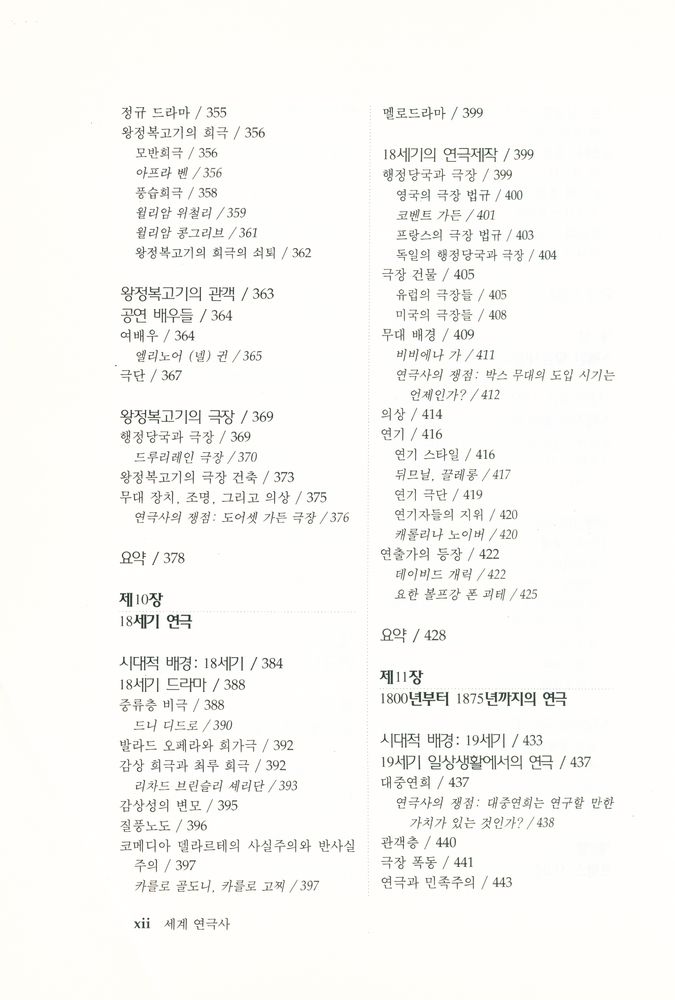 정규 드라마 / 355
왕정복고기의 희극 / 356
모반희극 / 356
아프라 벤 / 356
풍습희극 / 358
윌리암 위철리 / 359
윌리암 콩그리브 / 361
왕정복고기의 희극의 쇠퇴 / 362

왕정복고기의 관객 / 363
공연 배우들 / 364
여배우 / 364
엘리노어 (넬) 귄 / 365
극단 / 367

왕정복고기의 극장 / 369
행정당국과 극장 / 369
드루리레인 극장 / 370
왕정복고기의 극장 건축 / 373
무대 장치, 조명, 그리고 의상 / 375
연극사의 쟁점: 도어셋 가든 극장 / 376

요약 / 378

제10장
18세기 연극

시대적 배경: 18세기 / 384
18세기 드라마 / 388
중류층 비극 / 388
드니 디드로 / 390
발라드 오페라와 희가극 / 392
감상 희극과 최루 희극 / 392
리차드 브린슬리 셰리단 / 393
감상성의 변모 / 395
질풍노도 / 396
코메디아 델라르테의 사실주의와 반사실주의 / 397
카를로 골도니, 카를로 고찌 / 397

멜로드라마 / 399

18세기의 연극제작 / 399
행정당국과 극장 / 399
영국의 극장 법규 / 400
코벤트 가든 / 401
프랑스의 극장 법규 / 403
독일의 행정당국과 극장 / 404
극장 건물 / 405
유럽의 극장들 / 405
미국의 극장들 / 408
무대 배경 / 409
비비에나 가 / 411
연극사의 쟁점: 박스 무대의 도입 시기는 언제인가? / 412
의상 / 414
연기 / 416
연기 스타일 / 416
뒤므닐, 끌레롱 / 417
연기 극단 / 419
연기자들의 지위 / 420
캐롤리나 노이버 / 420
연출가의 등장 / 422
데이비드 개릭 / 422
요한 볼프강 폰 괴테 / 425

요약 / 428

제11장
1800년부터 1875년까지의 연극

시대적 배경: 19세기 / 433
19세기 일상생활에서의 연극 / 437
대중연희 / 437
연극사의 쟁점: 대중연희는 연구할 만한 가치가 있는 것인가? / 438
관객층 / 440
극장 폭동 / 441
연극과 민족주의 / 443

xii 세계 연극사